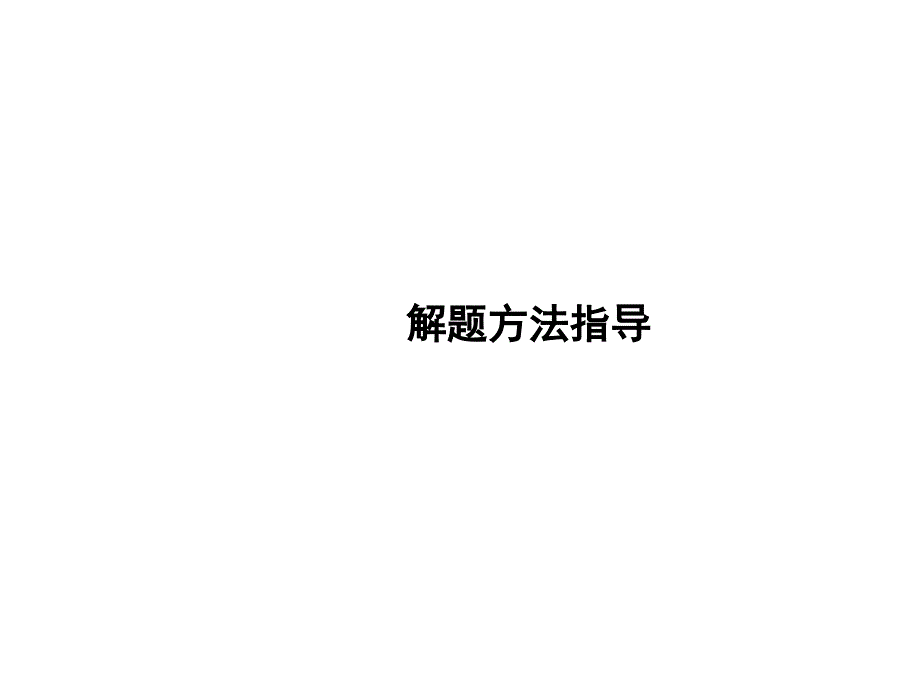 解题方法指导